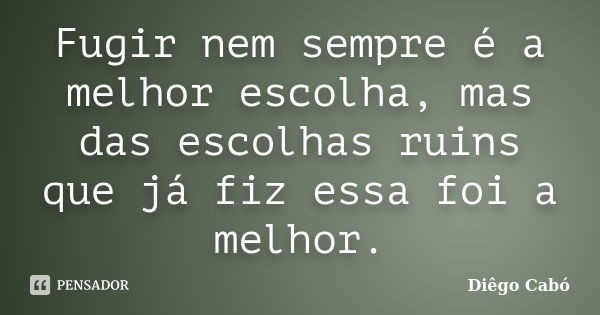 Fugir nem sempre é a melhor escolha, mas das escolhas ruins que já fiz essa foi a melhor.

PENSADOR

Diêgo Cabó